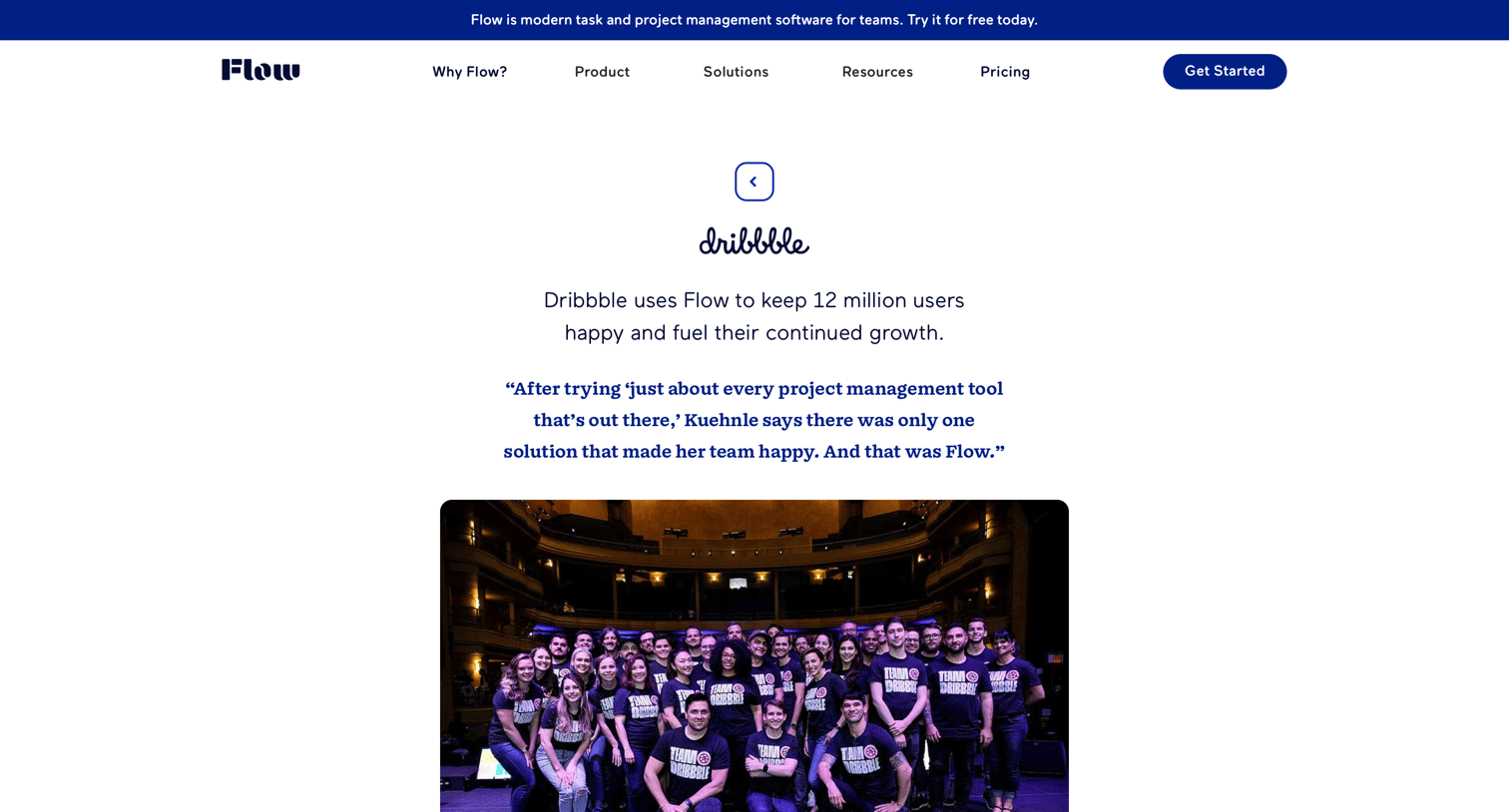 Flow is modern task and project management software for teams. Try it for free today.

Flow

Why Flow?
Product
Solutions
Resources
Pricing

Get Started

dribbble

Dribbble uses Flow to keep 12 million users happy and fuel their continued growth.

“After trying ‘just about every project management tool that’s out there,’ Kuehnle says there was only one solution that made her team happy. And that was Flow.”

TEAM DRIBBBLE